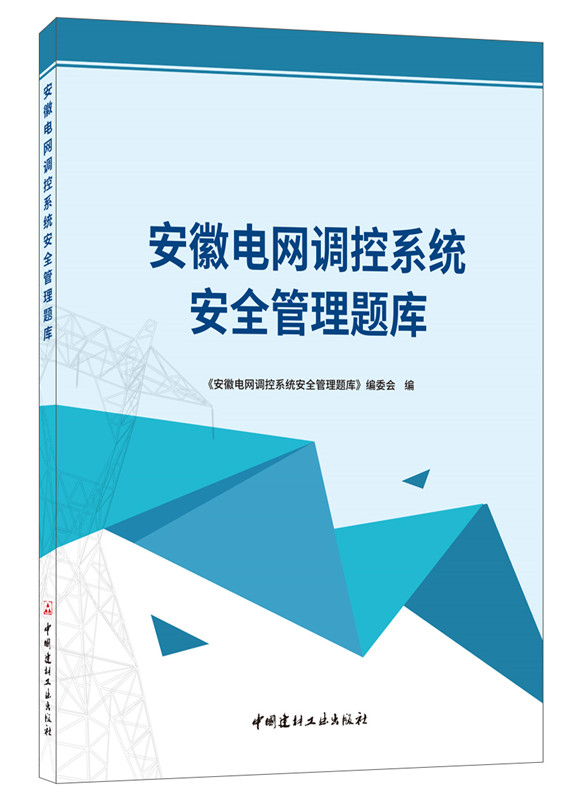 安徽电网调控系统安全管理题库

中国建材工业出版社

安徽电网调控系统
安全管理题库

《安徽电网调控系统安全管理题库》编委会 编

中国建材工业出版社